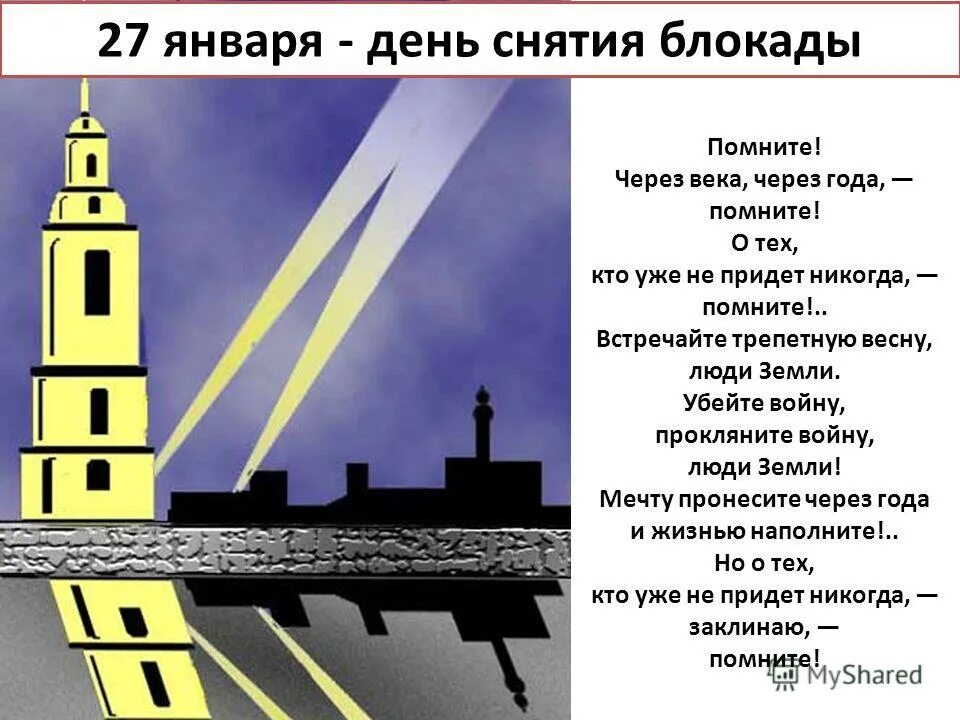 27 января - день снятия блокады

Помните!
Через века, через года, —
помните!
О тех,
кто уже не придет никогда, —
помните!..
Встречайте трепетную весну,
люди Земли.
Убейте войну,
прокляните войну,
люди Земли!
Мечту пронесите через года
и жизнью наполните!..
Но о тех,
кто уже не придет никогда, —
заклинаю, —
помните!

MyShared